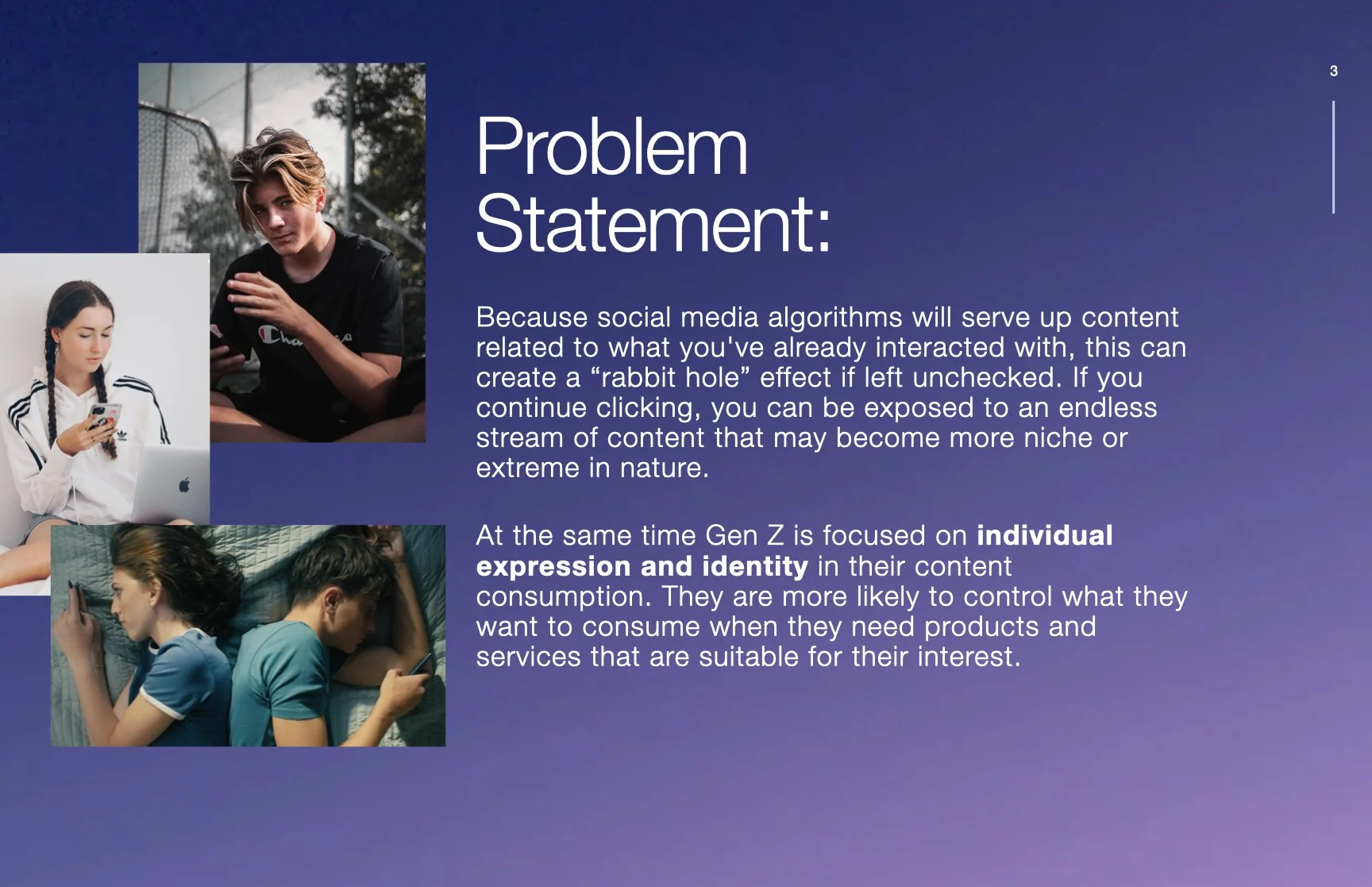 3

Problem Statement:

Because social media algorithms will serve up content related to what you've already interacted with, this can create a "rabbit hole" effect if left unchecked. If you continue clicking, you can be exposed to an endless stream of content that may become more niche or extreme in nature.

At the same time Gen Z is focused on individual expression and identity in their content consumption. They are more likely to control what they want to consume when they need products and services that are suitable for their interest.